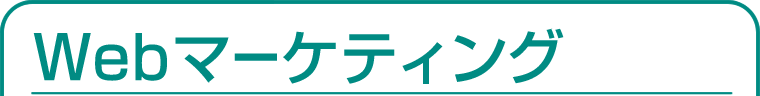 Webマーケティング